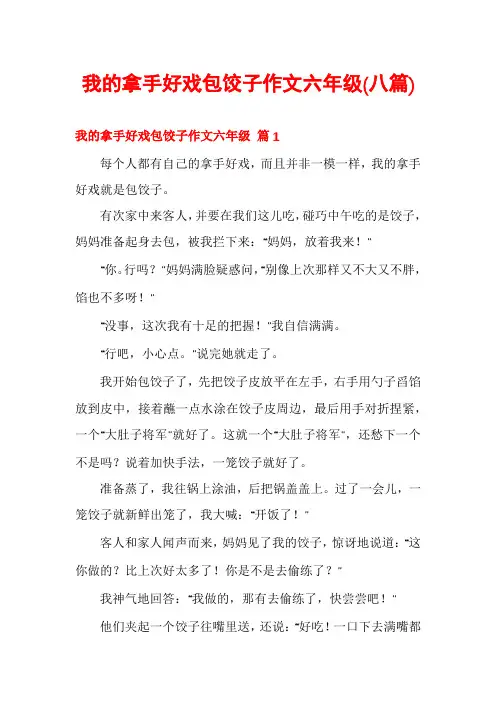 我的拿手好戏包饺子作文六年级(八篇)

我的拿手好戏包饺子作文六年级 篇1

每个人都有自己的拿手好戏，而且并非一模一样，我的拿手好戏就是包饺子。

有次家中来客人，并要在我们这儿吃，碰巧中午吃的是饺子，妈妈准备起身去包，被我拦下来："妈妈，放着我来！"

"你。行吗？"妈妈满脸疑惑问，"别像上次那样又不大又不胖，馅也不多呀！"

"没事，这次我有十足的把握！"我自信满满。

"行吧，小心点。"说完她就走了。

我开始包饺子了，先把饺子皮放平在左手，右手用勺子舀馅放到皮中，接着蘸一点水涂在饺子皮周边，最后用手对折捏紧，一个"大肚子将军"就好了。这就一个"大肚子将军"，还愁下一个不是吗？说着加快手法，一笼饺子就好了。

准备蒸了，我往锅上涂油，后把锅盖盖上。过了一会儿，一笼饺子就新鲜出笼了，我大喊："开饭了！"

客人和家人闻声而来，妈妈见了我的饺子，惊讶地说道："这你做的？比上次好太多了！你是不是去偷练了？"

我神气地回答："我做的，那有去偷练了，快尝尝吧！"

他们夹起一个饺子往嘴里送，还说："好吃！一口下去满嘴都